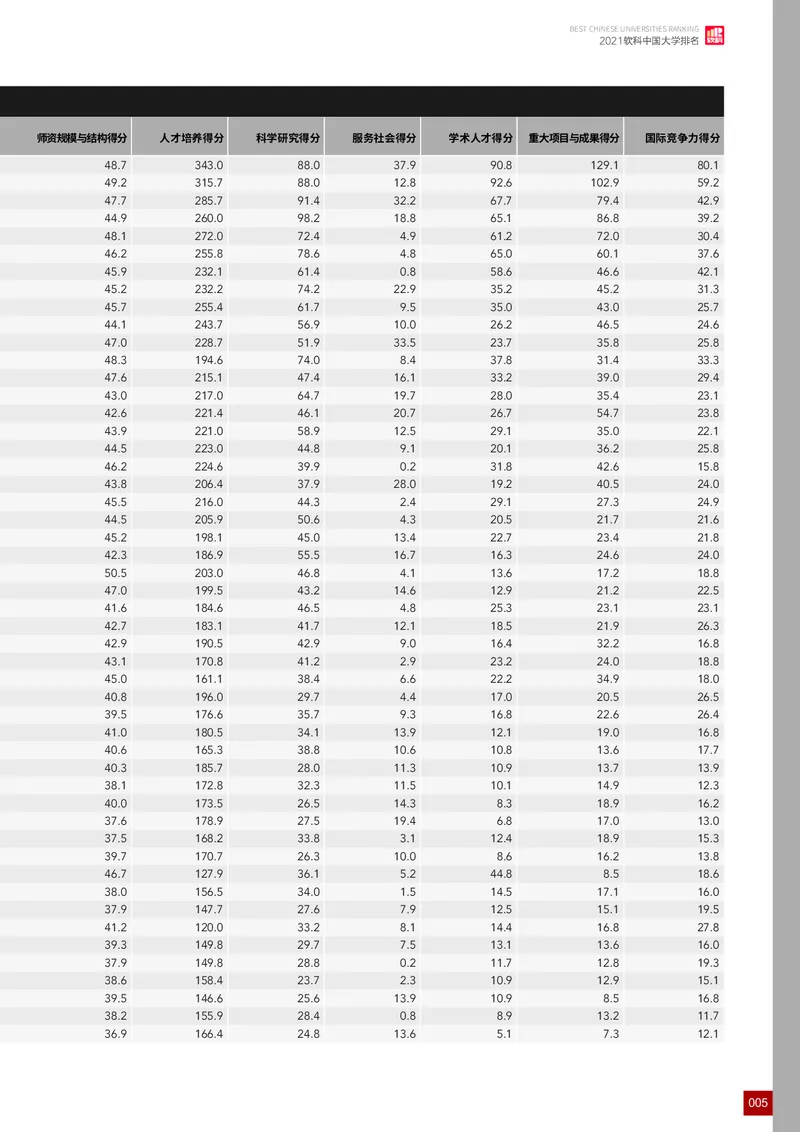 BEST CHINESE UNIVERSITIES RANKING
2021软科中国大学排名

| 师资规模与结构得分 | 人才培养得分 | 科学研究得分 | 服务社会得分 | 学术人才得分 | 重大项目与成果得分 | 国际竞争力得分 |
|---|---|---|---|---|---|---|
| 48.7 | 343.0 | 88.0 | 37.9 | 90.8 | 129.1 | 80.1 |
| 49.2 | 315.7 | 88.0 | 12.8 | 92.6 | 102.9 | 59.2 |
| 47.7 | 285.7 | 91.4 | 32.2 | 67.7 | 79.4 | 42.9 |
| 44.9 | 260.0 | 98.2 | 18.8 | 65.1 | 86.8 | 39.2 |
| 48.1 | 272.0 | 72.4 | 4.9 | 61.2 | 72.0 | 30.4 |
| 46.2 | 255.8 | 78.6 | 4.8 | 65.0 | 60.1 | 37.6 |
| 45.9 | 232.1 | 61.4 | 0.8 | 58.6 | 46.6 | 42.1 |
| 45.2 | 232.2 | 74.2 | 22.9 | 35.2 | 45.2 | 31.3 |
| 45.7 | 255.4 | 61.7 | 9.5 | 35.0 | 43.0 | 25.7 |
| 44.1 | 243.7 | 56.9 | 10.0 | 26.2 | 46.5 | 24.6 |
| 47.0 | 228.7 | 51.9 | 33.5 | 23.7 | 35.8 | 25.8 |
| 48.3 | 194.6 | 74.0 | 8.4 | 37.8 | 31.4 | 33.3 |
| 47.6 | 215.1 | 47.4 | 16.1 | 33.2 | 39.0 | 29.4 |
| 43.0 | 217.0 | 64.7 | 19.7 | 28.0 | 35.4 | 23.1 |
| 42.6 | 221.4 | 46.1 | 20.7 | 26.7 | 54.7 | 23.8 |
| 43.9 | 221.0 | 58.9 | 12.5 | 29.1 | 35.0 | 22.1 |
| 44.5 | 223.0 | 44.8 | 9.1 | 20.1 | 36.2 | 25.8 |
| 46.2 | 224.6 | 39.9 | 0.2 | 31.8 | 42.6 | 15.8 |
| 43.8 | 206.4 | 37.9 | 28.0 | 19.2 | 40.5 | 24.0 |
| 45.5 | 216.0 | 44.3 | 2.4 | 29.1 | 27.3 | 24.9 |
| 44.5 | 205.9 | 50.6 | 4.3 | 20.5 | 21.7 | 21.6 |
| 45.2 | 198.1 | 45.0 | 13.4 | 22.7 | 23.4 | 21.8 |
| 42.3 | 186.9 | 55.5 | 16.7 | 16.3 | 24.6 | 24.0 |
| 50.5 | 203.0 | 46.8 | 4.1 | 13.6 | 17.2 | 18.8 |
| 47.0 | 199.5 | 43.2 | 14.6 | 12.9 | 21.2 | 22.5 |
| 41.6 | 184.6 | 46.5 | 4.8 | 25.3 | 23.1 | 23.1 |
| 42.7 | 183.1 | 41.7 | 12.1 | 18.5 | 21.9 | 26.3 |
| 42.9 | 190.5 | 42.9 | 9.0 | 16.4 | 32.2 | 16.8 |
| 43.1 | 170.8 | 41.2 | 2.9 | 23.2 | 24.0 | 18.8 |
| 45.0 | 161.1 | 38.4 | 6.6 | 22.2 | 34.9 | 18.0 |
| 40.8 | 196.0 | 29.7 | 4.4 | 17.0 | 20.5 | 26.5 |
| 39.5 | 176.6 | 35.7 | 9.3 | 16.8 | 22.6 | 26.4 |
| 41.0 | 180.5 | 34.1 | 13.9 | 12.1 | 19.0 | 16.8 |
| 40.6 | 165.3 | 38.8 | 10.6 | 10.8 | 13.6 | 17.7 |
| 40.3 | 185.7 | 28.0 | 11.3 | 10.9 | 13.7 | 13.9 |
| 38.1 | 172.8 | 32.3 | 11.5 | 10.1 | 14.9 | 12.3 |
| 40.0 | 173.5 | 26.5 | 14.3 | 8.3 | 18.9 | 16.2 |
| 37.6 | 178.9 | 27.5 | 19.4 | 6.8 | 17.0 | 13.0 |
| 37.5 | 168.2 | 33.8 | 3.1 | 12.4 | 18.9 | 15.3 |
| 39.7 | 170.7 | 26.3 | 10.0 | 8.6 | 16.2 | 13.8 |
| 46.7 | 127.9 | 36.1 | 5.2 | 44.8 | 8.5 | 18.6 |
| 38.0 | 156.5 | 34.0 | 1.5 | 14.5 | 17.1 | 16.0 |
| 37.9 | 147.7 | 27.6 | 7.9 | 12.5 | 15.1 | 19.5 |
| 41.2 | 120.0 | 33.2 | 8.1 | 14.4 | 16.8 | 27.8 |
| 39.3 | 149.8 | 29.7 | 7.5 | 13.1 | 13.6 | 16.0 |
| 37.9 | 149.8 | 28.8 | 0.2 | 11.7 | 12.8 | 19.3 |
| 38.6 | 158.4 | 23.7 | 2.3 | 10.9 | 12.9 | 15.1 |
| 39.5 | 146.6 | 25.6 | 13.9 | 10.9 | 8.5 | 16.8 |
| 38.2 | 155.9 | 28.4 | 0.8 | 8.9 | 13.2 | 11.7 |
| 36.9 | 166.4 | 24.8 | 13.6 | 5.1 | 7.3 | 12.1 |

005